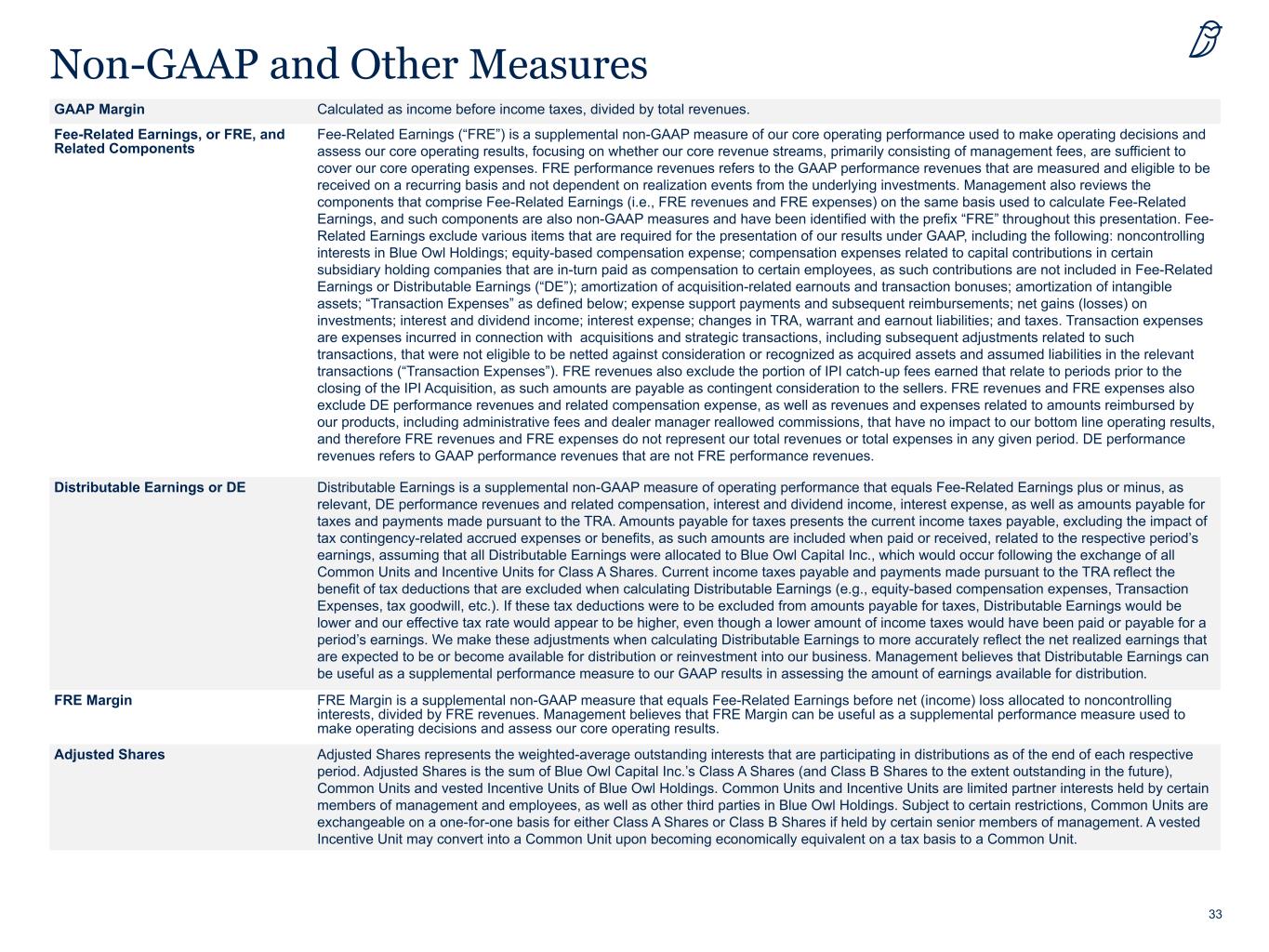 Non-GAAP and Other Measures

| | |
|---|---|
| GAAP Margin | Calculated as income before income taxes, divided by total revenues. |
| Fee-Related Earnings, or FRE, and Related Components | Fee-Related Earnings (“FRE”) is a supplemental non-GAAP measure of our core operating performance used to make operating decisions and assess our core operating results, focusing on whether our core revenue streams, primarily consisting of management fees, are sufficient to cover our core operating expenses. FRE performance revenues refers to the GAAP performance revenues that are measured and eligible to be received on a recurring basis and not dependent on realization events from the underlying investments. Management also reviews the components that comprise Fee-Related Earnings (i.e., FRE revenues and FRE expenses) on the same basis used to calculate Fee-Related Earnings, and such components are also non-GAAP measures and have been identified with the prefix “FRE” throughout this presentation. Fee-Related Earnings exclude various items that are required for the presentation of our results under GAAP, including the following: noncontrolling interests in Blue Owl Holdings; equity-based compensation expense; compensation expenses related to capital contributions in certain subsidiary holding companies that are in-turn paid as compensation to certain employees, as such contributions are not included in Fee-Related Earnings or Distributable Earnings (“DE”); amortization of acquisition-related earnouts and transaction bonuses; amortization of intangible assets; “Transaction Expenses” as defined below; expense support payments and subsequent reimbursements; net gains (losses) on investments; interest and dividend income; interest expense; changes in TRA, warrant and earnout liabilities; and taxes. Transaction expenses are expenses incurred in connection with acquisitions and strategic transactions, including subsequent adjustments related to such transactions, that were not eligible to be netted against consideration or recognized as acquired assets and assumed liabilities in the relevant transactions (“Transaction Expenses”). FRE revenues also exclude the portion of IPI catch-up fees earned that relate to periods prior to the closing of the IPI Acquisition, as such amounts are payable as contingent consideration to the sellers. FRE revenues and FRE expenses also exclude DE performance revenues and related compensation expense, as well as revenues and expenses related to amounts reimbursed by our products, including administrative fees and dealer manager reallowed commissions, that have no impact to our bottom line operating results, and therefore FRE revenues and FRE expenses do not represent our total revenues or total expenses in any given period. DE performance revenues refers to GAAP performance revenues that are not FRE performance revenues. |
| Distributable Earnings or DE | Distributable Earnings is a supplemental non-GAAP measure of operating performance that equals Fee-Related Earnings plus or minus, as relevant, DE performance revenues and related compensation, interest and dividend income, interest expense, as well as amounts payable for taxes and payments made pursuant to the TRA. Amounts payable for taxes presents the current income taxes payable, excluding the impact of tax contingency-related accrued expenses or benefits, as such amounts are included when paid or received, related to the respective period’s earnings, assuming that all Distributable Earnings were allocated to Blue Owl Capital Inc., which would occur following the exchange of all Common Units and Incentive Units for Class A Shares. Current income taxes payable and payments made pursuant to the TRA reflect the benefit of tax deductions that are excluded when calculating Distributable Earnings (e.g., equity-based compensation expenses, Transaction Expenses, tax goodwill, etc.). If these tax deductions were to be excluded from amounts payable for taxes, Distributable Earnings would be lower and our effective tax rate would appear to be higher, even though a lower amount of income taxes would have been paid or payable for a period’s earnings. We make these adjustments when calculating Distributable Earnings to more accurately reflect the net realized earnings that are expected to be or become available for distribution or reinvestment into our business. Management believes that Distributable Earnings can be useful as a supplemental performance measure to our GAAP results in assessing the amount of earnings available for distribution. |
| FRE Margin | FRE Margin is a supplemental non-GAAP measure that equals Fee-Related Earnings before net (income) loss allocated to noncontrolling interests, divided by FRE revenues. Management believes that FRE Margin can be useful as a supplemental performance measure used to make operating decisions and assess our core operating results. |
| Adjusted Shares | Adjusted Shares represents the weighted-average outstanding interests that are participating in distributions as of the end of each respective period. Adjusted Shares is the sum of Blue Owl Capital Inc.’s Class A Shares (and Class B Shares to the extent outstanding in the future), Common Units and vested Incentive Units of Blue Owl Holdings. Common Units and Incentive Units are limited partner interests held by certain members of management and employees, as well as other third parties in Blue Owl Holdings. Subject to certain restrictions, Common Units are exchangeable on a one-for-one basis for either Class A Shares or Class B Shares if held by certain senior members of management. A vested Incentive Unit may convert into a Common Unit upon becoming economically equivalent on a tax basis to a Common Unit. |

33